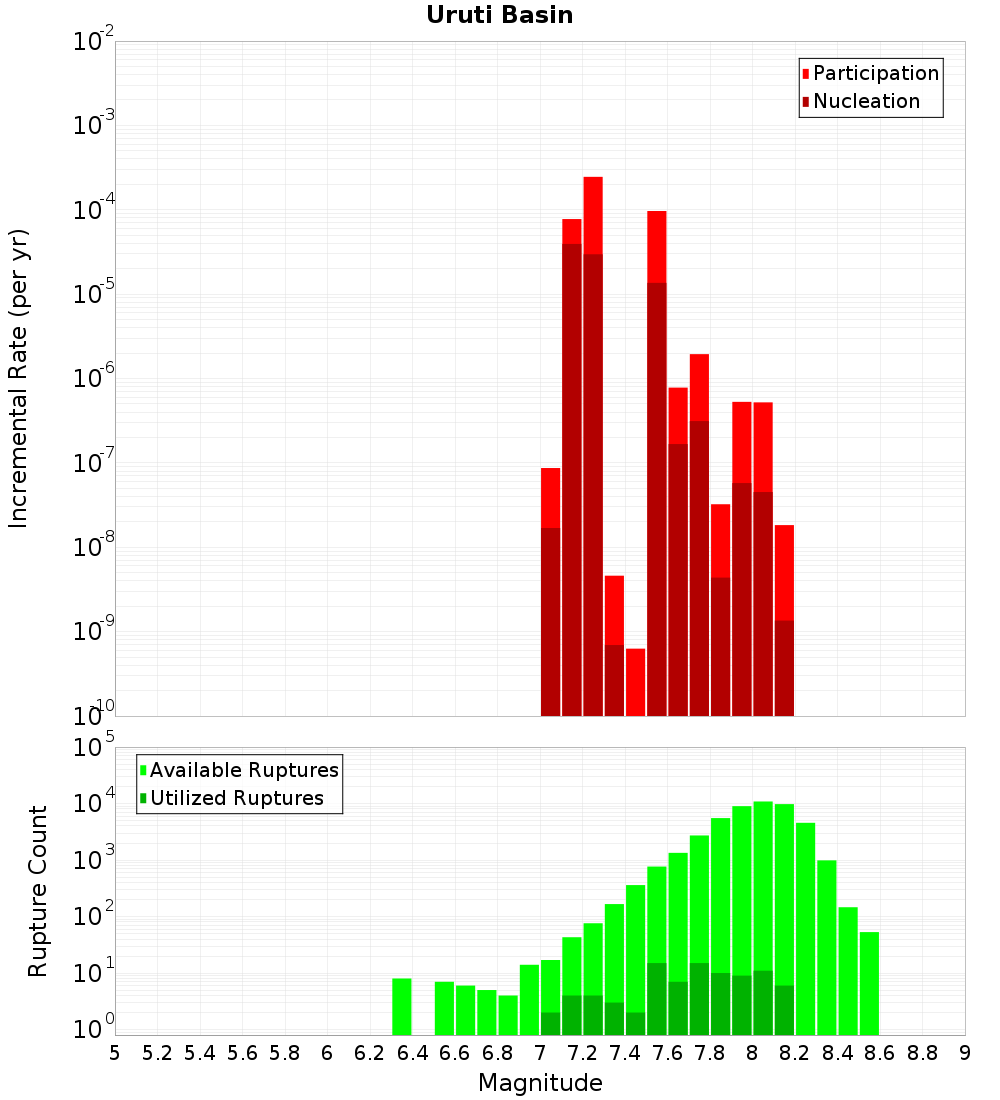 Uruti Basin

Participation
Nucleation

Incremental Rate (per yr)

$10^{-2}$
$10^{-3}$
$10^{-4}$
$10^{-5}$
$10^{-6}$
$10^{-7}$
$10^{-8}$
$10^{-9}$
$10^{-10}$

Available Ruptures
Utilized Ruptures

Rupture Count

$10^{5}$
$10^{4}$
$10^{3}$
$10^{2}$
$10^{1}$
$10^{0}$

5 5.2 5.4 5.6 5.8 6 6.2 6.4 6.6 6.8 7 7.2 7.4 7.6 7.8 8 8.2 8.4 8.6 8.8 9

Magnitude